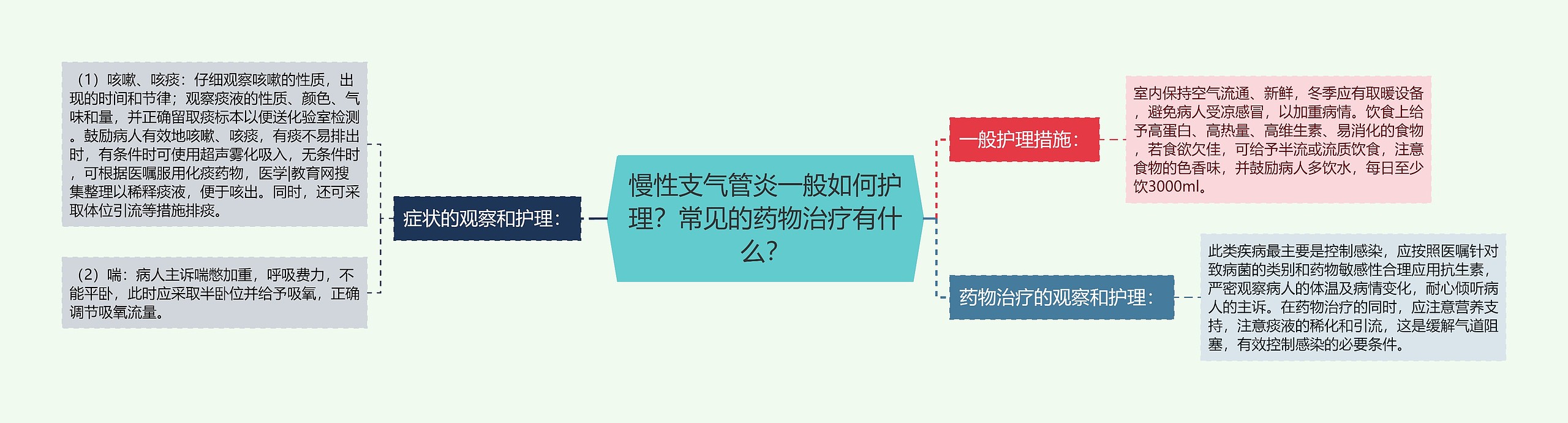 慢性支气管炎一般如何护理？常见的药物治疗有什么？

症状的观察和护理：

（1）咳嗽、咳痰：仔细观察咳嗽的性质，出现的时间和节律；观察痰液的性质、颜色、气味和量，并正确留取痰标本以便送化验室检测。鼓励病人有效地咳嗽、咳痰，有痰不易排出时，有条件时可使用超声雾化吸入，无条件时，可根据医嘱服用化痰药物，医学|教育网搜集整理以稀释痰液，便于咳出。同时，还可采取体位引流等措施排痰。

（2）喘：病人主诉喘憋加重，呼吸费力，不能平卧，此时应采取半卧位并给予吸氧，正确调节吸氧流量。

一般护理措施：

室内保持空气流通、新鲜，冬季应有取暖设备，避免病人受凉感冒，以加重病情。饮食上给予高蛋白、高热量、高维生素、易消化的食物，若食欲欠佳，可给予半流或流质饮食，注意食物的色香味，并鼓励病人多饮水，每日至少饮3000ml。

药物治疗的观察和护理：

此类疾病最主要是控制感染，应按照医嘱针对致病菌的类别和药物敏感性合理应用抗生素，严密观察病人的体温及病情变化，耐心倾听病人的主诉。在药物治疗的同时，应注意营养支持，注意痰液的稀化和引流，这是缓解气道阻塞，有效控制感染的必要条件。